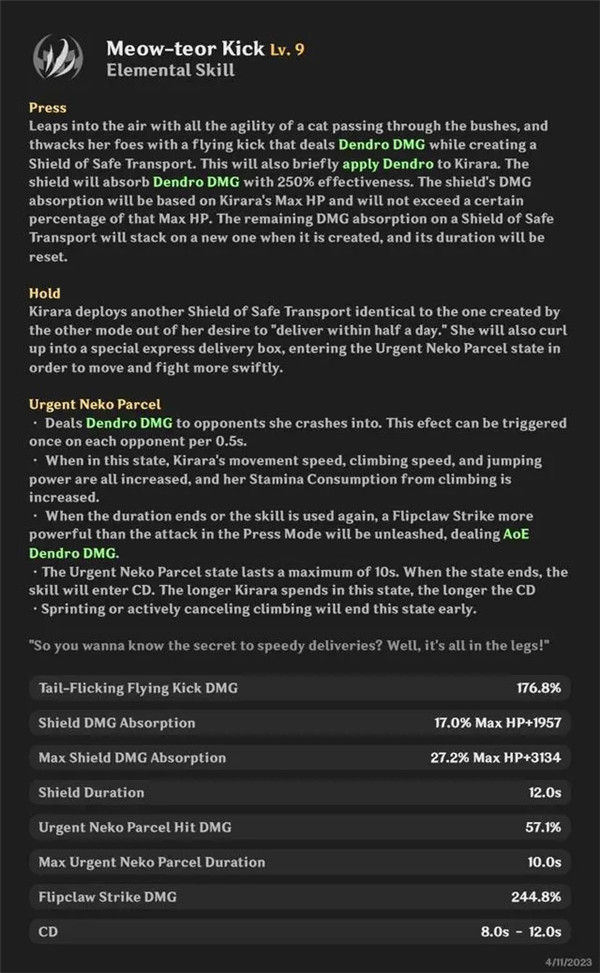 Meow-teor Kick Lv. 9
Elemental Skill

Press
Leaps into the air with all the agility of a cat passing through the bushes, and thwacks her foes with a flying kick that deals Dendro DMG while creating a Shield of Safe Transport. This will also briefly apply Dendro to Kirara. The shield will absorb Dendro DMG with 250% effectiveness. The shield's DMG absorption will be based on Kirara's Max HP and will not exceed a certain percentage of that Max HP. The remaining DMG absorption on a Shield of Safe Transport will stack on a new one when it is created, and its duration will be reset.

Hold
Kirara deploys another Shield of Safe Transport identical to the one created by the other mode out of her desire to "deliver within half a day." She will also curl up into a special express delivery box, entering the Urgent Neko Parcel state in order to move and fight more swiftly.

Urgent Neko Parcel
· Deals Dendro DMG to opponents she crashes into. This efect can be triggered once on each opponent per 0.5s.
· When in this state, Kirara's movement speed, climbing speed, and jumping power are all increased, and her Stamina Consumption from climbing is increased.
· When the duration ends or the skill is used again, a Flipclaw Strike more powerful than the attack in the Press Mode will be unleashed, dealing AoE Dendro DMG.
· The Urgent Neko Parcel state lasts a maximum of 10s. When the state ends, the skill will enter CD. The longer Kirara spends in this state, the longer the CD
· Sprinting or actively canceling climbing will end this state early.

"So you wanna know the secret to speedy deliveries? Well, it's all in the legs!"

| Tail-Flicking Flying Kick DMG | 176.8% |
|---|---|
| Shield DMG Absorption | 17.0% Max HP+1957 |
| Max Shield DMG Absorption | 27.2% Max HP+3134 |
| Shield Duration | 12.0s |
| Urgent Neko Parcel Hit DMG | 57.1% |
| Max Urgent Neko Parcel Duration | 10.0s |
| Flipclaw Strike DMG | 244.8% |
| CD | 8.0s - 12.0s |

4/11/2023